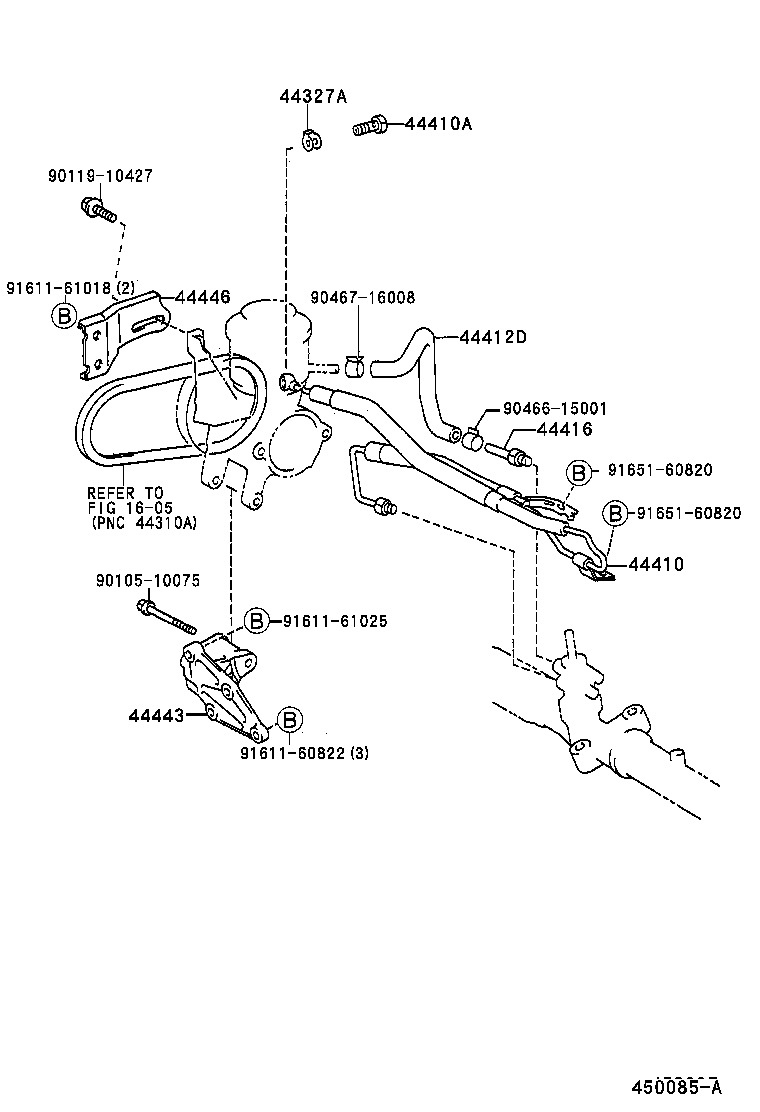 44327A
44410A
90119-10427
91611-61018 (2)
B
44446
90467-16008
44412D
90466-15001
44416
B 91651-60820
B 91651-60820
44410
REFER TO
FIG 16-05
(PNC 44310A)
90105-10075
B 91611-61025
44443
B
91611-60822 (3)
450085-A